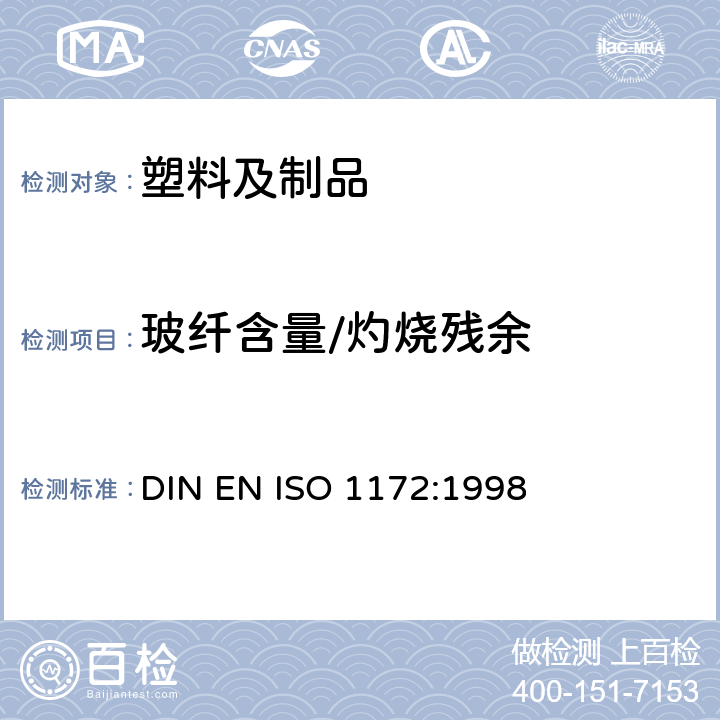 MA CNAS AL ilac-MRA

检测对象：塑料及制品

检测项目：玻纤含量/灼烧残余

检测标准：DIN EN ISO 1172:1998

百检
Baijiantest.com

做检测 上百检
400-151-7153